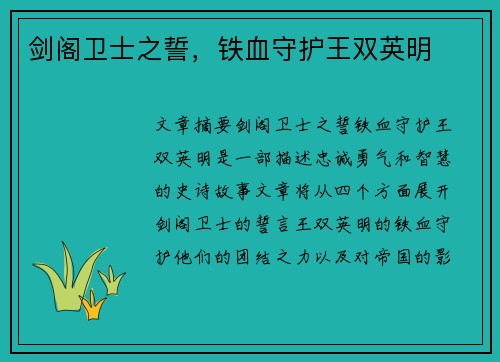 剑阁卫士之誓，铁血守护王双英明

文章摘要剑阁卫士之誓铁血守护王双英明是一部描述忠诚勇气和智慧的史诗故事文章将从四个方面展开剑阁卫士的誓言王双英明的铁血守护他们的团结之力以及对帝国的影